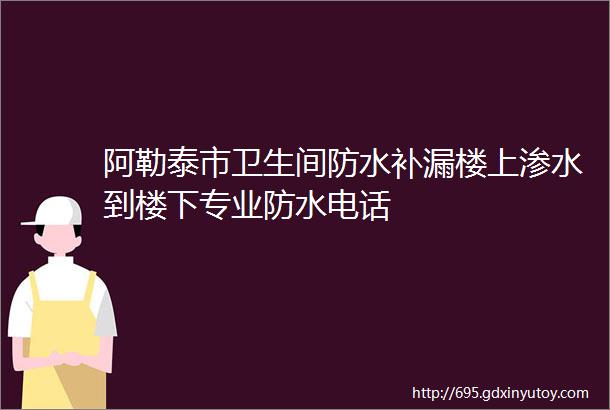 阿勒泰市卫生间防水补漏楼上渗水到楼下专业防水电话

http://695.gdxinyutoy.com